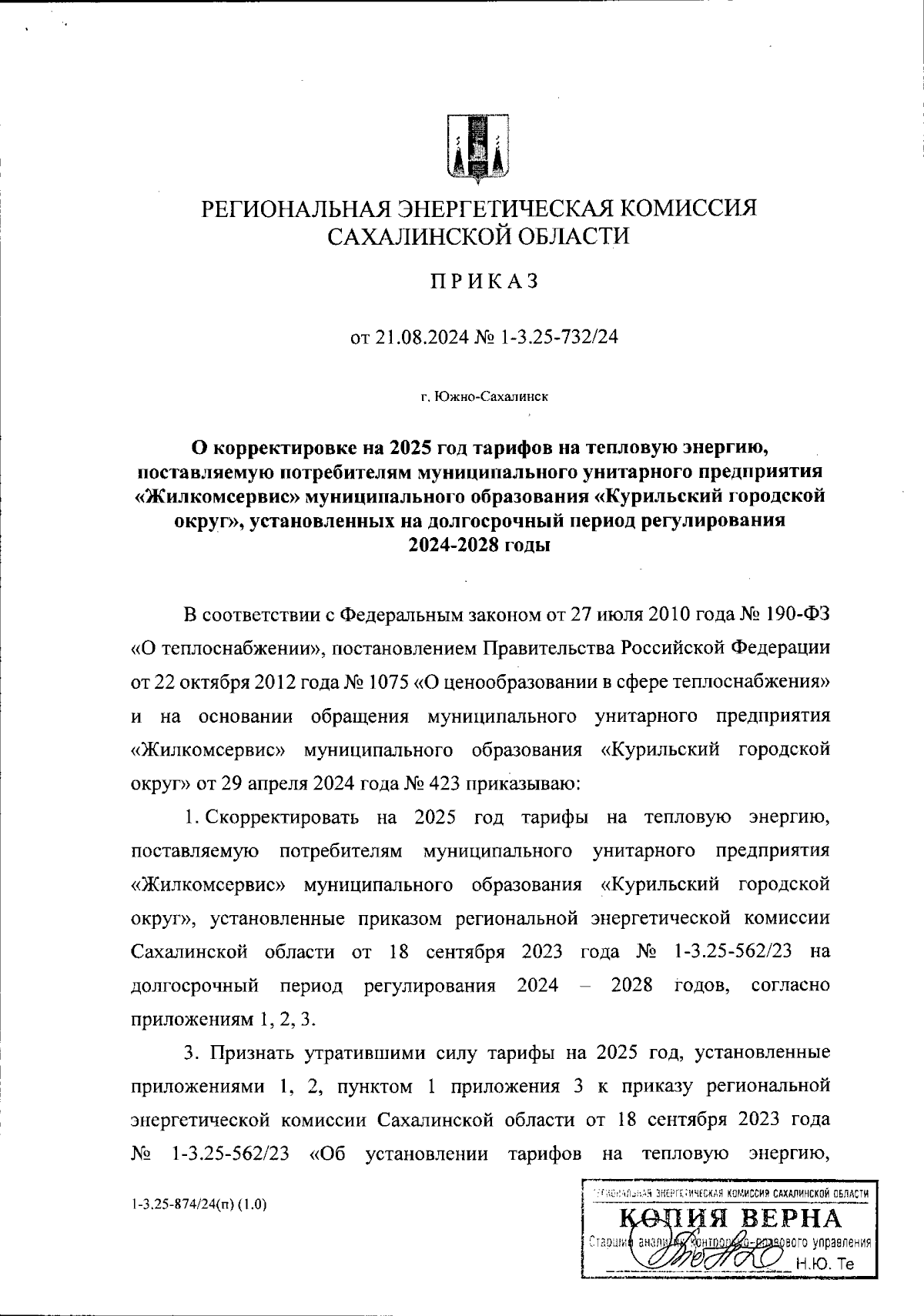 РЕГИОНАЛЬНАЯ ЭНЕРГЕТИЧЕСКАЯ КОМИССИЯ САХАЛИНСКОЙ ОБЛАСТИ

ПРИКАЗ

от 21.08.2024 № 1-3.25-732/24

г. Южно-Сахалинск

О корректировке на 2025 год тарифов на тепловую энергию, поставляемую потребителям муниципального унитарного предприятия «Жилкомсервис» муниципального образования «Курильский городской округ», установленных на долгосрочный период регулирования 2024-2028 годы

В соответствии с Федеральным законом от 27 июля 2010 года № 190-ФЗ «О теплоснабжении», постановлением Правительства Российской Федерации от 22 октября 2012 года № 1075 «О ценообразовании в сфере теплоснабжения» и на основании обращения муниципального унитарного предприятия «Жилкомсервис» муниципального образования «Курильский городской округ» от 29 апреля 2024 года № 423 приказываю:

1. Скорректировать на 2025 год тарифы на тепловую энергию, поставляемую потребителям муниципального унитарного предприятия «Жилкомсервис» муниципального образования «Курильский городской округ», установленные приказом региональной энергетической комиссии Сахалинской области от 18 сентября 2023 года № 1-3.25-562/23 на долгосрочный период регулирования 2024 – 2028 годов, согласно приложениям 1, 2, 3.

3. Признать утратившими силу тарифы на 2025 год, установленные приложениями 1, 2, пунктом 1 приложения 3 к приказу региональной энергетической комиссии Сахалинской области от 18 сентября 2023 года № 1-3.25-562/23 «Об установлении тарифов на тепловую энергию,

1-3.25-874/24(п) (1.0)

РЕГИОНАЛЬНАЯ ЭНЕРГЕТИЧЕСКАЯ КОМИССИЯ САХАЛИНСКОЙ ОБЛАСТИ
КОПИЯ ВЕРНА
Старший аналитик контрольно-правового управления
Н.Ю. Те